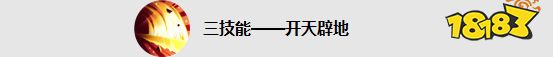 三技能——开天辟地

18183